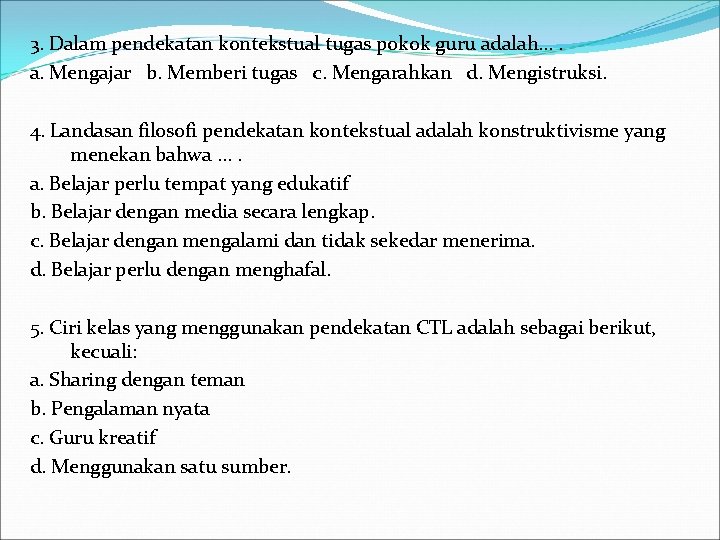 3. Dalam pendekatan kontekstual tugas pokok guru adalah… .
a. Mengajar b. Memberi tugas c. Mengarahkan d. Mengistruksi.

4. Landasan filosofi pendekatan kontekstual adalah konstruktivisme yang menekan bahwa … .
a. Belajar perlu tempat yang edukatif
b. Belajar dengan media secara lengkap.
c. Belajar dengan mengalami dan tidak sekedar menerima.
d. Belajar perlu dengan menghafal.

5. Ciri kelas yang menggunakan pendekatan CTL adalah sebagai berikut, kecuali:
a. Sharing dengan teman
b. Pengalaman nyata
c. Guru kreatif
d. Menggunakan satu sumber.